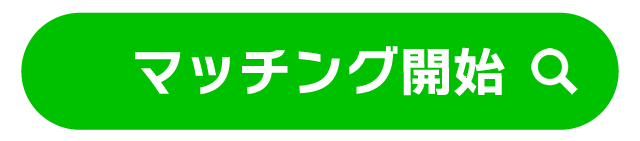 マッチング開始